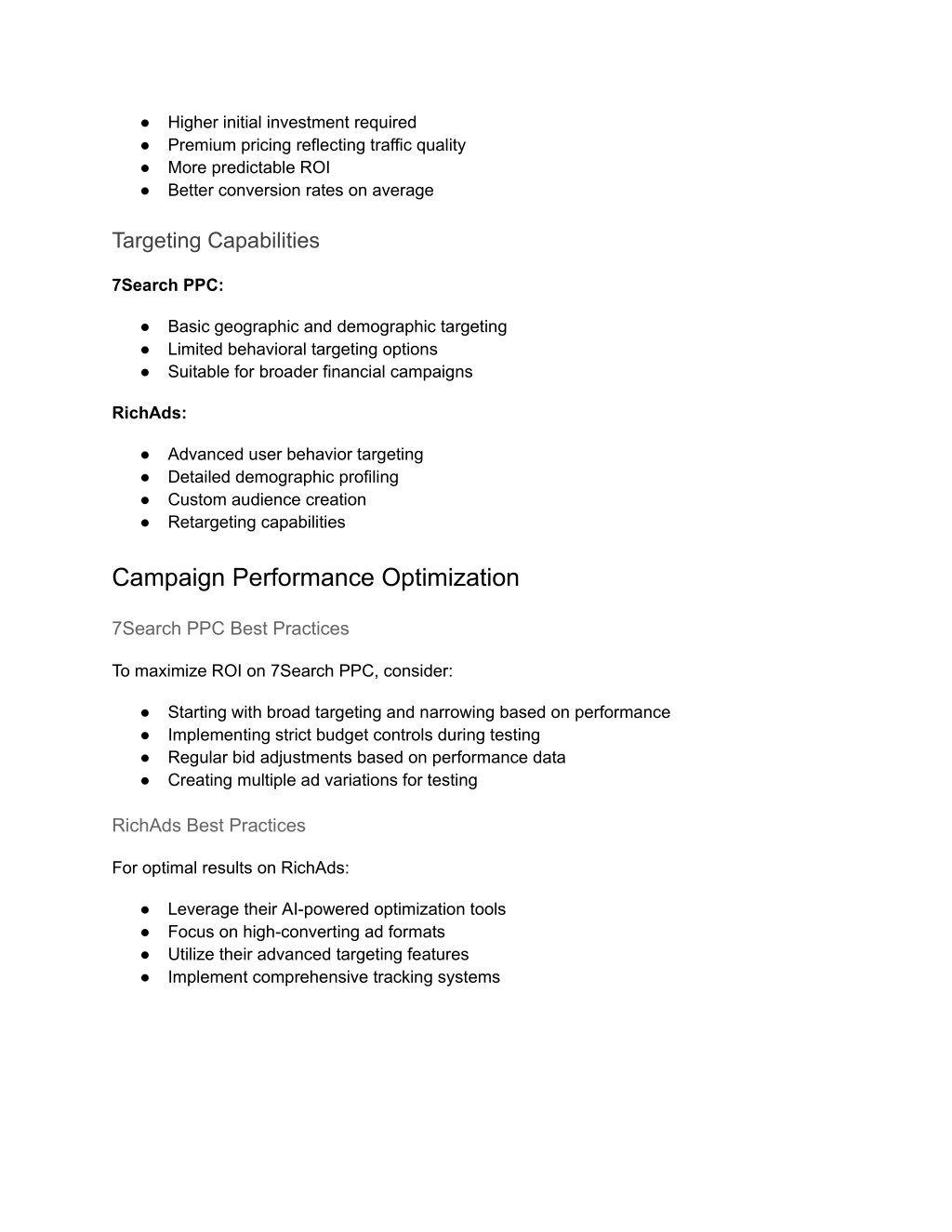 ● Higher initial investment required
● Premium pricing reflecting traffic quality
● More predictable ROI
● Better conversion rates on average

Targeting Capabilities

7Search PPC:

● Basic geographic and demographic targeting
● Limited behavioral targeting options
● Suitable for broader financial campaigns

RichAds:

● Advanced user behavior targeting
● Detailed demographic profiling
● Custom audience creation
● Retargeting capabilities

Campaign Performance Optimization

7Search PPC Best Practices

To maximize ROI on 7Search PPC, consider:

● Starting with broad targeting and narrowing based on performance
● Implementing strict budget controls during testing
● Regular bid adjustments based on performance data
● Creating multiple ad variations for testing

RichAds Best Practices

For optimal results on RichAds:

● Leverage their AI-powered optimization tools
● Focus on high-converting ad formats
● Utilize their advanced targeting features
● Implement comprehensive tracking systems